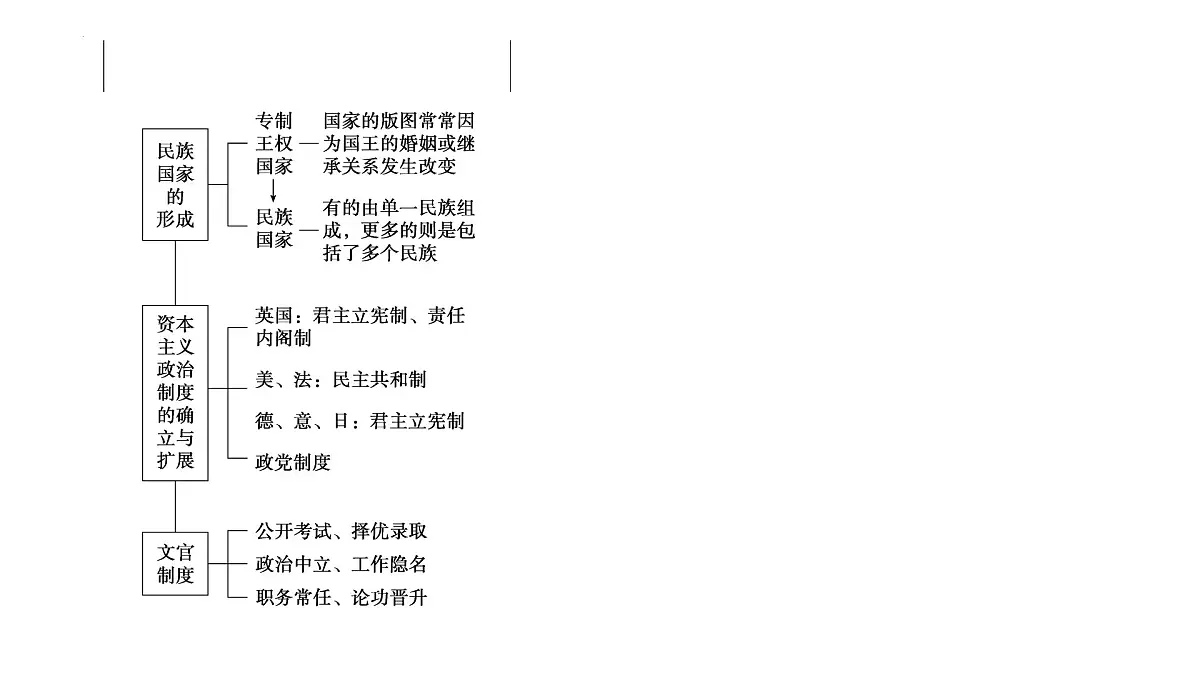 民族国家的形成

专制王权国家 — 国家的版图常常因为国王的婚姻或继承关系发生改变

民族国家 — 有的由单一民族组成，更多的则是包括了多个民族

资本主义政治制度的确立与扩展

英国：君主立宪制、责任内阁制

美、法：民主共和制

德、意、日：君主立宪制

政党制度

文官制度

公开考试、择优录取

政治中立、工作隐名

职务常任、论功晋升